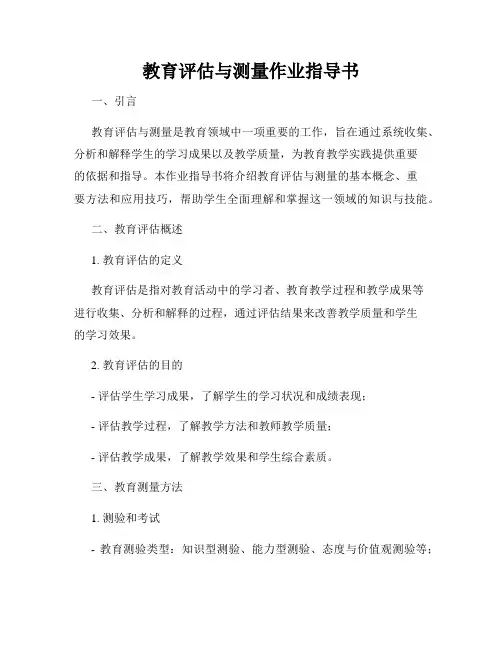 教育评估与测量作业指导书

一、引言

教育评估与测量是教育领域中一项重要的工作，旨在通过系统收集、分析和解释学生的学习成果以及教学质量，为教育教学实践提供重要的依据和指导。本作业指导书将介绍教育评估与测量的基本概念、重要方法和应用技巧，帮助学生全面理解和掌握这一领域的知识与技能。

二、教育评估概述

1. 教育评估的定义

教育评估是指对教育活动中的学习者、教育教学过程和教学成果等进行收集、分析和解释的过程，通过评估结果来改善教学质量和学生的学习效果。

2. 教育评估的目的

- 评估学生学习成果，了解学生的学习状况和成绩表现；

- 评估教学过程，了解教学方法和教师教学质量；

- 评估教学成果，了解教学效果和学生综合素质。

三、教育测量方法

1. 测验和考试

- 教育测验类型：知识型测验、能力型测验、态度与价值观测验等；